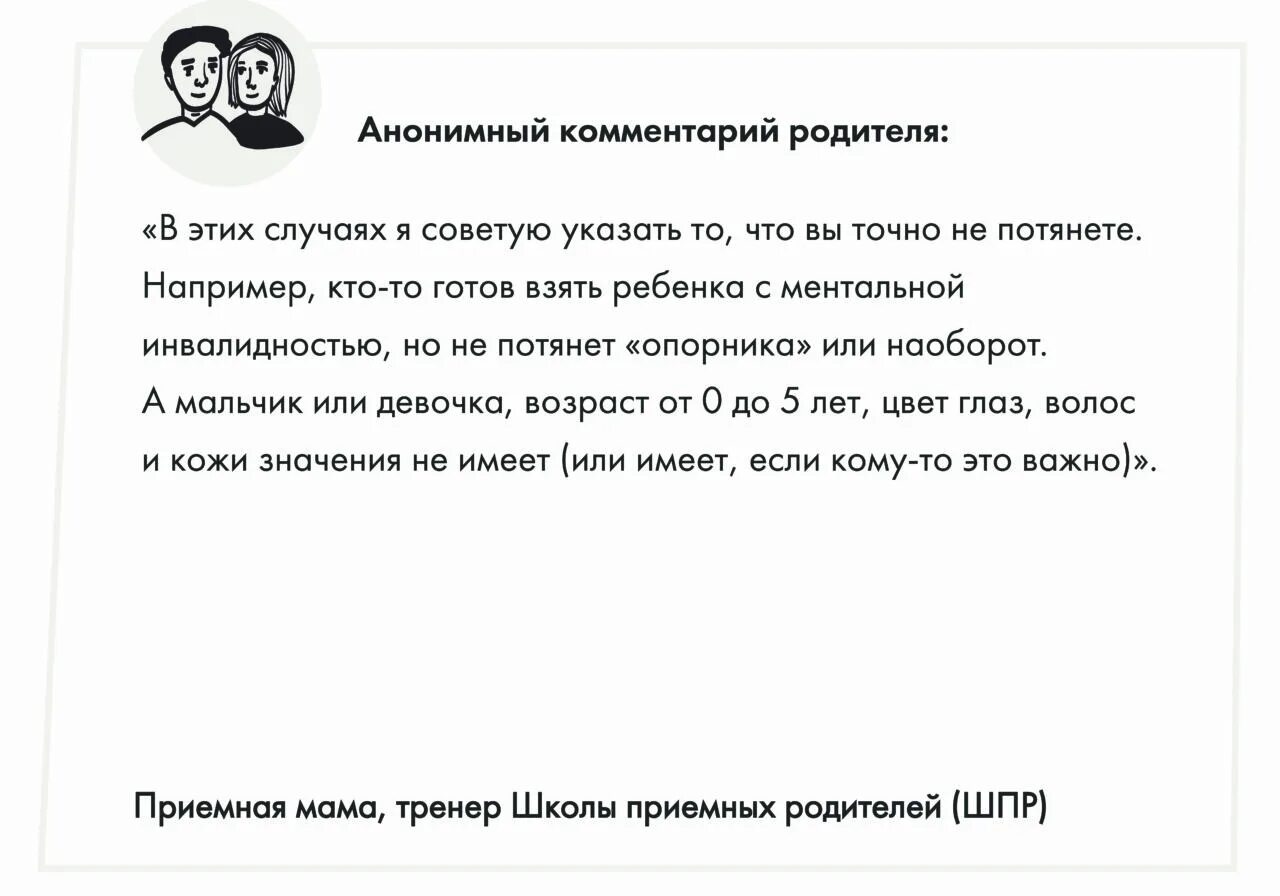 Анонимный комментарий родителя:

«В этих случаях я советую указать то, что вы точно не потянете. Например, кто-то готов взять ребенка с ментальной инвалидностью, но не потянет «опорника» или наоборот. А мальчик или девочка, возраст от 0 до 5 лет, цвет глаз, волос и кожи значения не имеет (или имеет, если кому-то это важно)».

Приемная мама, тренер Школы приемных родителей (ШПР)